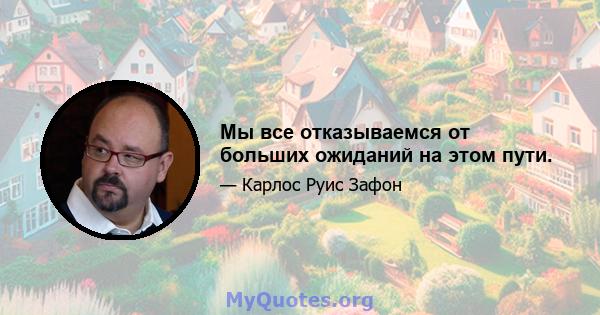 Мы все отказываемся от больших ожиданий на этом пути.

— Карлос Руис Зафон

MyQuotes.org